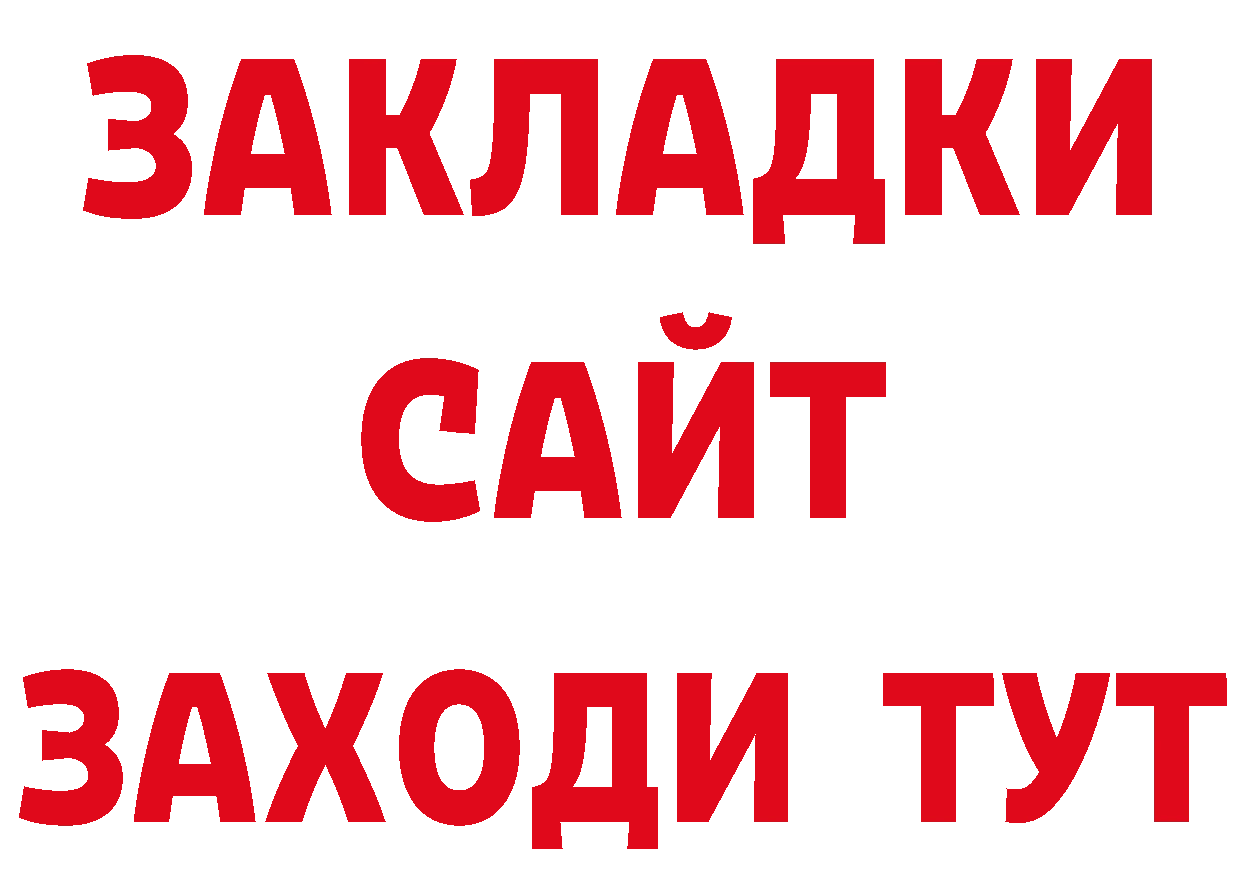 ЗАКЛАДКИ
САЙТ
ЗАХОДИ ТУТ